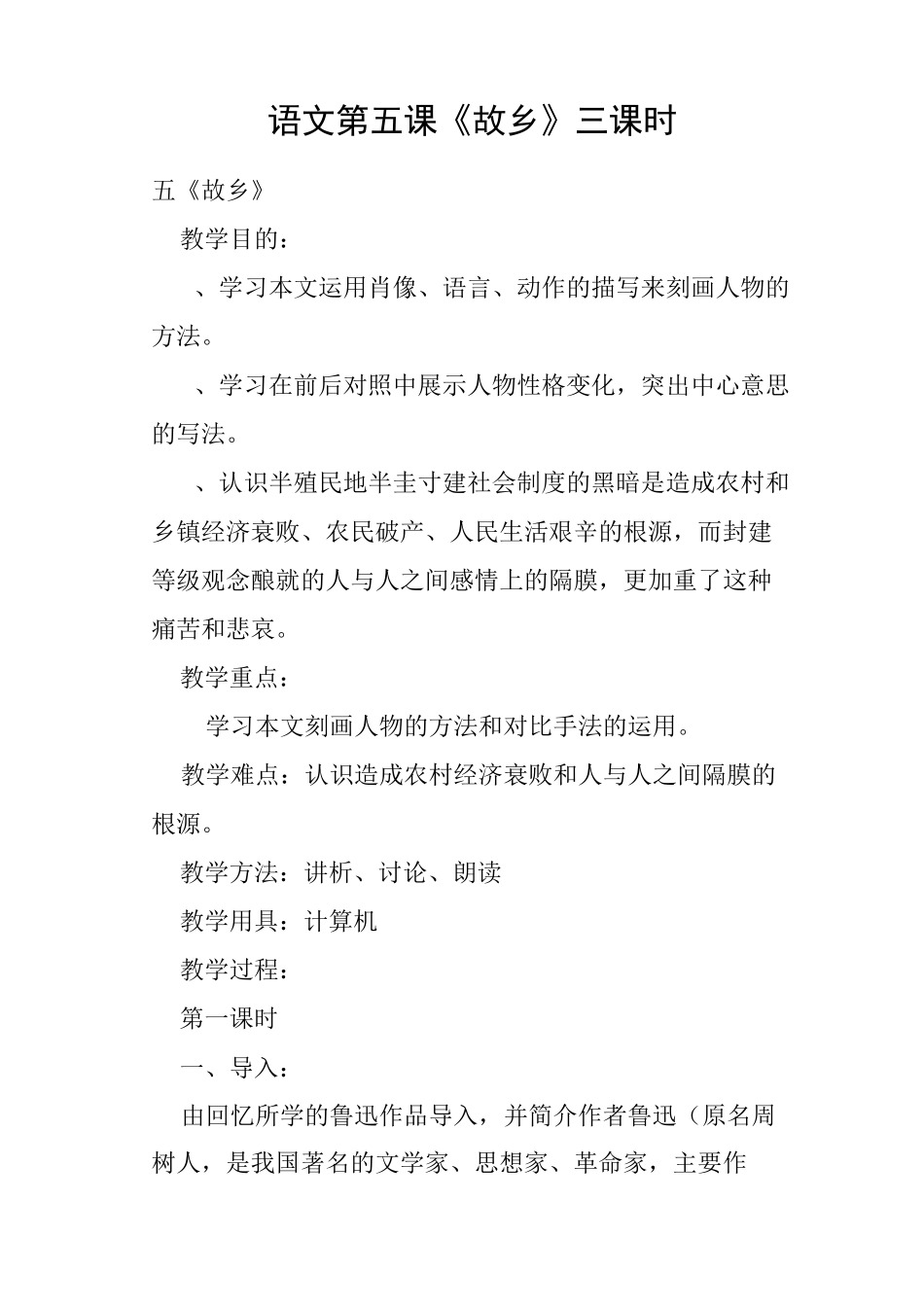 语文第五课《故乡》三课时

五《故乡》

教学目的：

、学习本文运用肖像、语言、动作的描写来刻画人物的方法。

、学习在前后对照中展示人物性格变化，突出中心意思的写法。

、认识半殖民地半圭寸建社会制度的黑暗是造成农村和乡镇经济衰败、农民破产、人民生活艰辛的根源，而封建等级观念酿就的人与人之间感情上的隔膜，更加重了这种痛苦和悲哀。

教学重点：

学习本文刻画人物的方法和对比手法的运用。

教学难点：认识造成农村经济衰败和人与人之间隔膜的根源。

教学方法：讲析、讨论、朗读

教学用具：计算机

教学过程：

第一课时

一、导入：

由回忆所学的鲁迅作品导入，并简介作者鲁迅（原名周树人，是我国著名的文学家、思想家、革命家，主要作